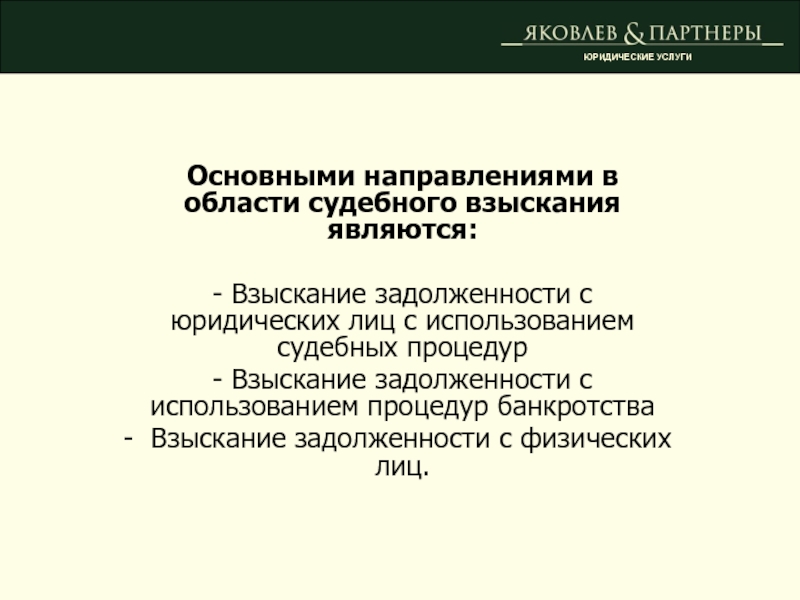 ЯКОВЛЕВ & ПАРТНЕРЫ
ЮРИДИЧЕСКИЕ УСЛУГИ

Основными направлениями в области судебного взыскания являются:

- Взыскание задолженности с юридических лиц с использованием судебных процедур
- Взыскание задолженности с использованием процедур банкротства
- Взыскание задолженности с физических лиц.